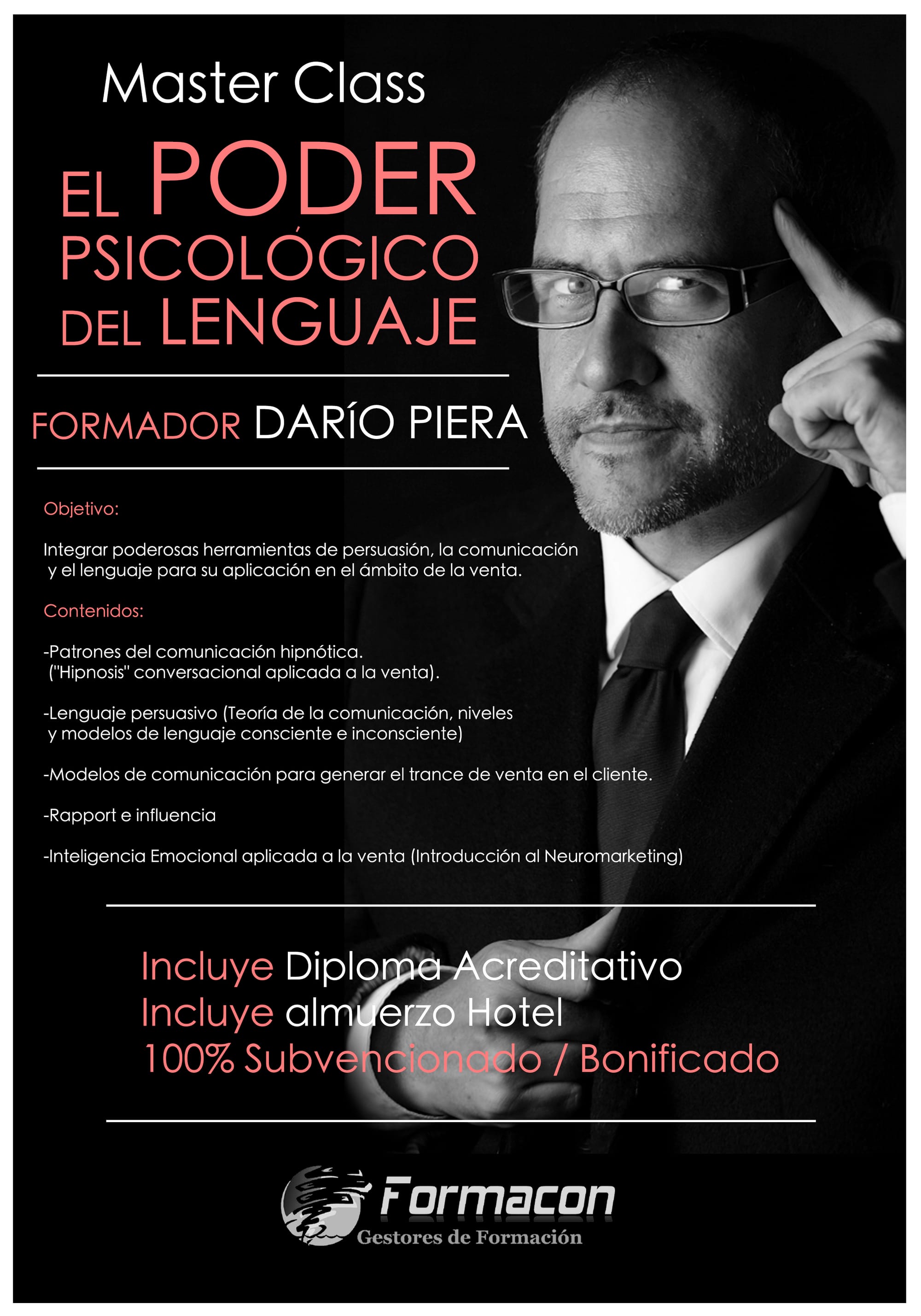 Master Class

EL PODER PSICOLÓGICO DEL LENGUAJE

FORMADOR DARÍO PIERA

Objetivo:

Integrar poderosas herramientas de persuasión, la comunicación y el lenguaje para su aplicación en el ámbito de la venta.

Contenidos:

-Patrones del comunicación hipnótica. ("Hipnosis" conversacional aplicada a la venta).

-Lenguaje persuasivo (Teoría de la comunicación, niveles y modelos de lenguaje consciente e inconsciente)

-Modelos de comunicación para generar el trance de venta en el cliente.

-Rapport e influencia

-Inteligencia Emocional aplicada a la venta (Introducción al Neuromarketing)

Incluye Diploma Acreditativo
Incluye almuerzo Hotel
100% Subvencionado / Bonificado

Formacon
Gestores de Formación